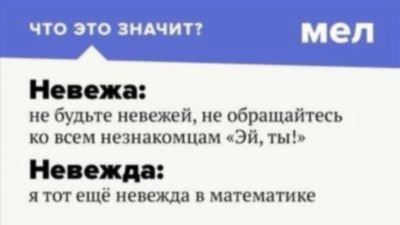 ЧТО ЭТО ЗНАЧИТ?

мел

Невежа:
не будьте невежей, не обращайтесь ко всем незнакомцам «Эй, ты!»

Невежда:
я тот ещё невежда в математике